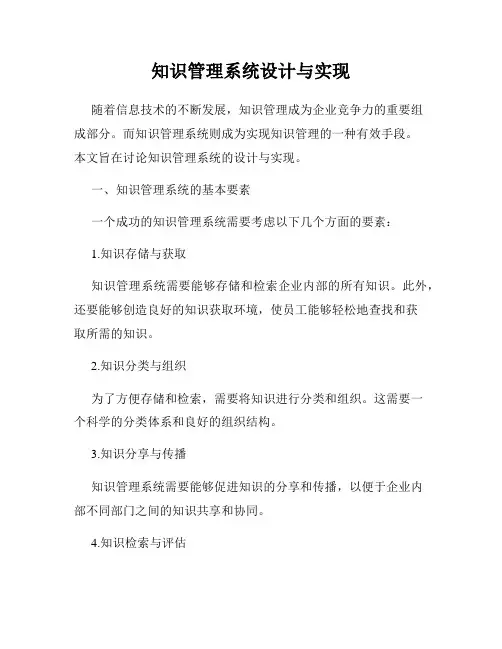 知识管理系统设计与实现

随着信息技术的不断发展，知识管理成为企业竞争力的重要组成部分。而知识管理系统则成为实现知识管理的一种有效手段。本文旨在讨论知识管理系统的设计与实现。

一、知识管理系统的基本要素

一个成功的知识管理系统需要考虑以下几个方面的要素：

1.知识存储与获取

知识管理系统需要能够存储和检索企业内部的所有知识。此外，还要能够创造良好的知识获取环境，使员工能够轻松地查找和获取所需的知识。

2.知识分类与组织

为了方便存储和检索，需要将知识进行分类和组织。这需要一个科学的分类体系和良好的组织结构。

3.知识分享与传播

知识管理系统需要能够促进知识的分享和传播，以便于企业内部不同部门之间的知识共享和协同。

4.知识检索与评估